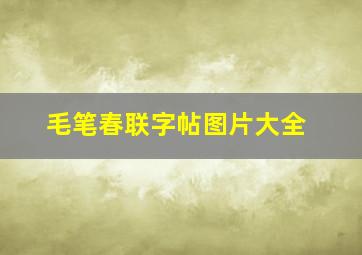 毛笔春联字帖图片大全